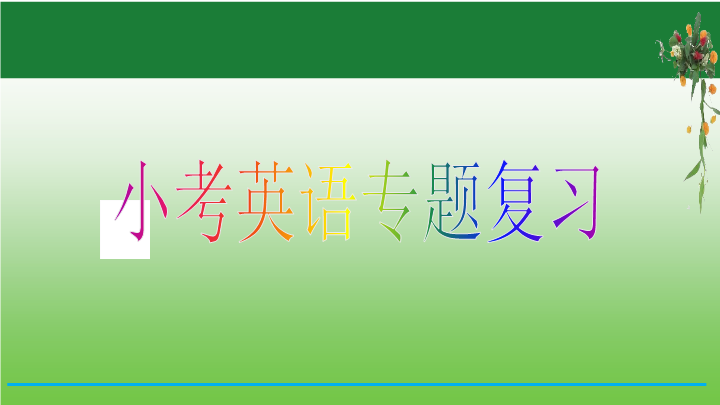 小考英语专题复习